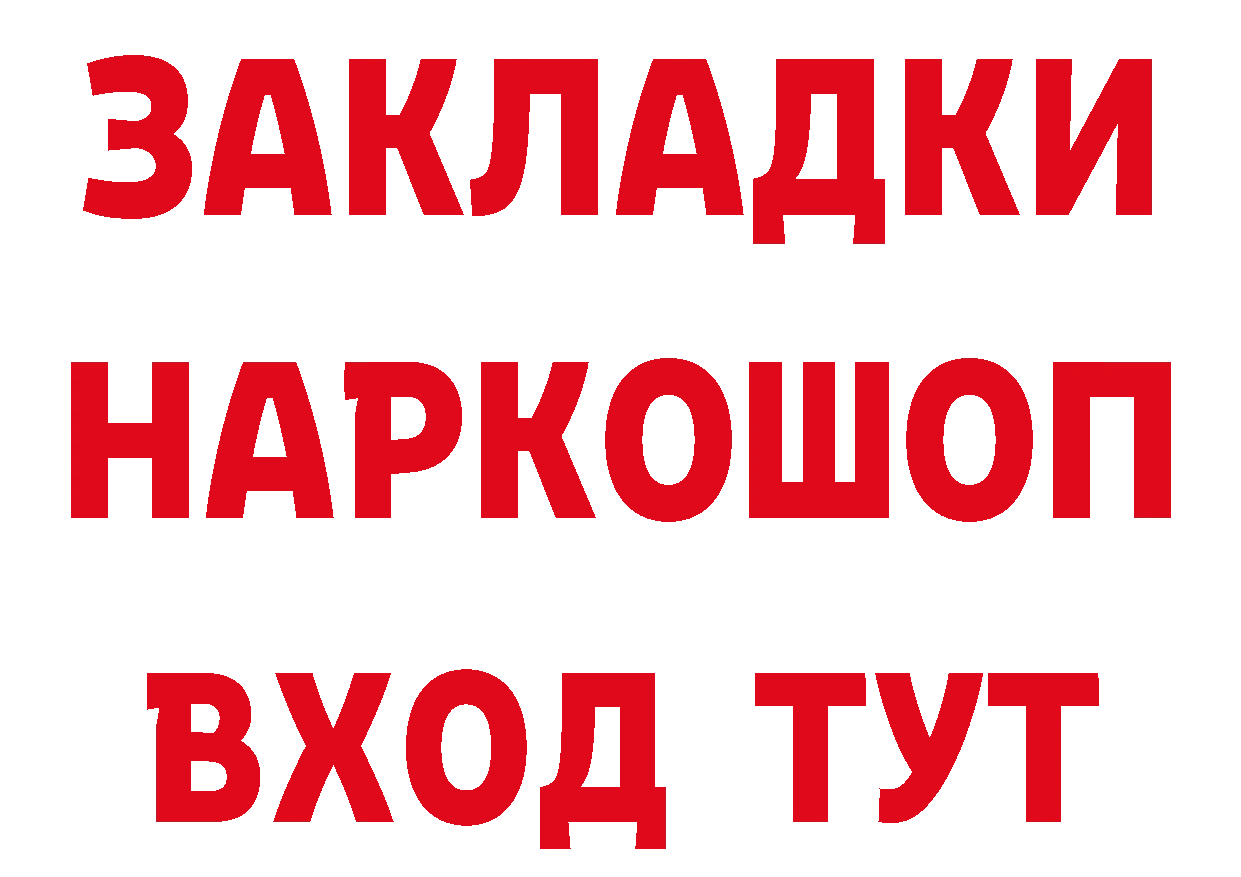 ЗАКЛАДКИ НАРКОШОП ВХОД ТУТ